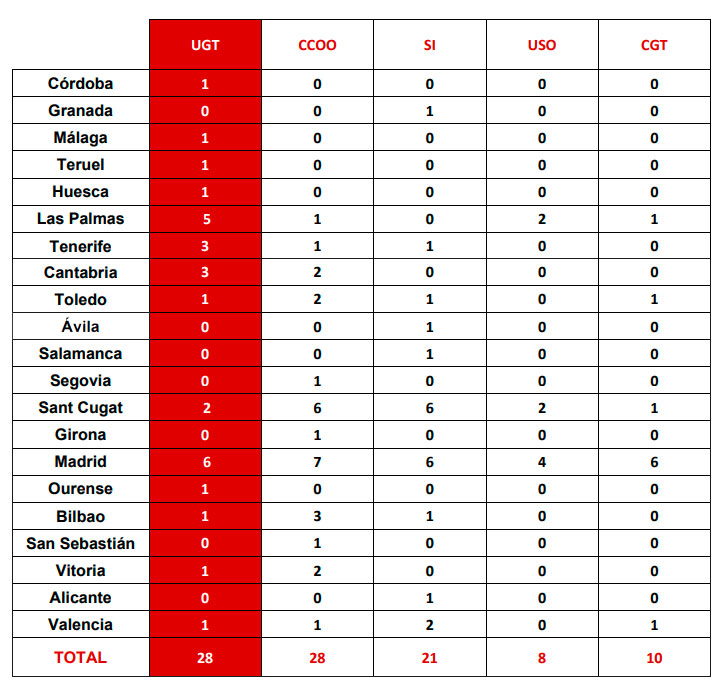 |  | UGT | CCOO | SI | USO | CGT |
|---|---|---|---|---|---|
| Córdoba | 1 | 0 | 0 | 0 | 0 |
| Granada | 0 | 0 | 1 | 0 | 0 |
| Málaga | 1 | 0 | 0 | 0 | 0 |
| Teruel | 1 | 0 | 0 | 0 | 0 |
| Huesca | 1 | 0 | 0 | 0 | 0 |
| Las Palmas | 5 | 1 | 0 | 2 | 1 |
| Tenerife | 3 | 1 | 1 | 0 | 0 |
| Cantabria | 3 | 2 | 0 | 0 | 0 |
| Toledo | 1 | 2 | 1 | 0 | 1 |
| Ávila | 0 | 0 | 1 | 0 | 0 |
| Salamanca | 0 | 0 | 1 | 0 | 0 |
| Segovia | 0 | 1 | 0 | 0 | 0 |
| Sant Cugat | 2 | 6 | 6 | 2 | 1 |
| Girona | 0 | 1 | 0 | 0 | 0 |
| Madrid | 6 | 7 | 6 | 4 | 6 |
| Ourense | 1 | 0 | 0 | 0 | 0 |
| Bilbao | 1 | 3 | 1 | 0 | 0 |
| San Sebastián | 0 | 1 | 0 | 0 | 0 |
| Vitoria | 1 | 2 | 0 | 0 | 0 |
| Alicante | 0 | 0 | 1 | 0 | 0 |
| Valencia | 1 | 1 | 2 | 0 | 1 |
| TOTAL | 28 | 28 | 21 | 8 | 10 |